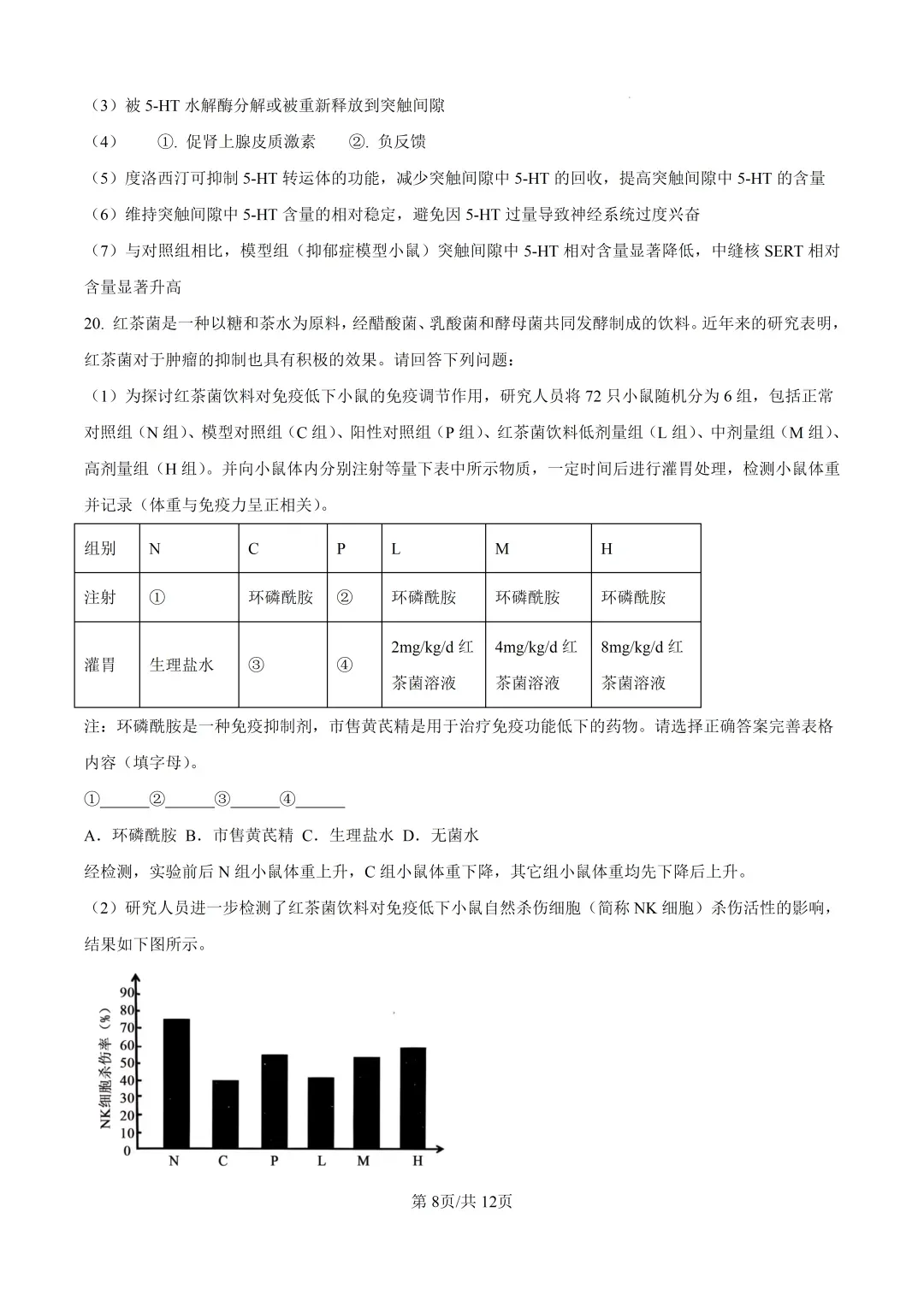 （3）被 5-HT 水解酶分解或被重新释放到突触间隙

（4）　①. 促肾上腺皮质激素　②. 负反馈

（5）度洛西汀可抑制 5-HT 转运体的功能，减少突触间隙中 5-HT 的回收，提高突触间隙中 5-HT 的含量

（6）维持突触间隙中 5-HT 含量的相对稳定，避免因 5-HT 过量导致神经系统过度兴奋

（7）与对照组相比，模型组（抑郁症模型小鼠）突触间隙中 5-HT 相对含量显著降低，中缝核 SERT 相对含量显著升高

20. 红茶菌是一种以糖和茶水为原料，经醋酸菌、乳酸菌和酵母菌共同发酵制成的饮料。近年来的研究表明，红茶菌对于肿瘤的抑制也具有积极的效果。请回答下列问题：

（1）为探讨红茶菌饮料对免疫低下小鼠的免疫调节作用，研究人员将 72 只小鼠随机分为 6 组，包括正常对照组（N 组）、模型对照组（C 组）、阳性对照组（P 组）、红茶菌饮料低剂量组（L 组）、中剂量组（M 组）、高剂量组（H 组）。并向小鼠体内分别注射等量下表中所示物质，一定时间后进行灌胃处理，检测小鼠体重并记录（体重与免疫力呈正相关）。

| 组别 | N | C | P | L | M | H |
|---|---|---|---|---|---|---|
| 注射 | ① | 环磷酰胺 | ② | 环磷酰胺 | 环磷酰胺 | 环磷酰胺 |
| 灌胃 | 生理盐水 | ③ | ④ | 2mg/kg/d 红茶菌溶液 | 4mg/kg/d 红茶菌溶液 | 8mg/kg/d 红茶菌溶液 |

注：环磷酰胺是一种免疫抑制剂，市售黄芪精是用于治疗免疫功能低下的药物。请选择正确答案完善表格内容（填字母）。

①______②______③______④______

A．环磷酰胺 B．市售黄芪精 C．生理盐水 D．无菌水

经检测，实验前后 N 组小鼠体重上升，C 组小鼠体重下降，其它组小鼠体重均先下降后上升。

（2）研究人员进一步检测了红茶菌饮料对免疫低下小鼠自然杀伤细胞（简称 NK 细胞）杀伤活性的影响，结果如下图所示。

NK细胞杀伤率（%）
90
80
70
60
50
40
30
20
10
0
N C P L M H

第 8页/共 12页